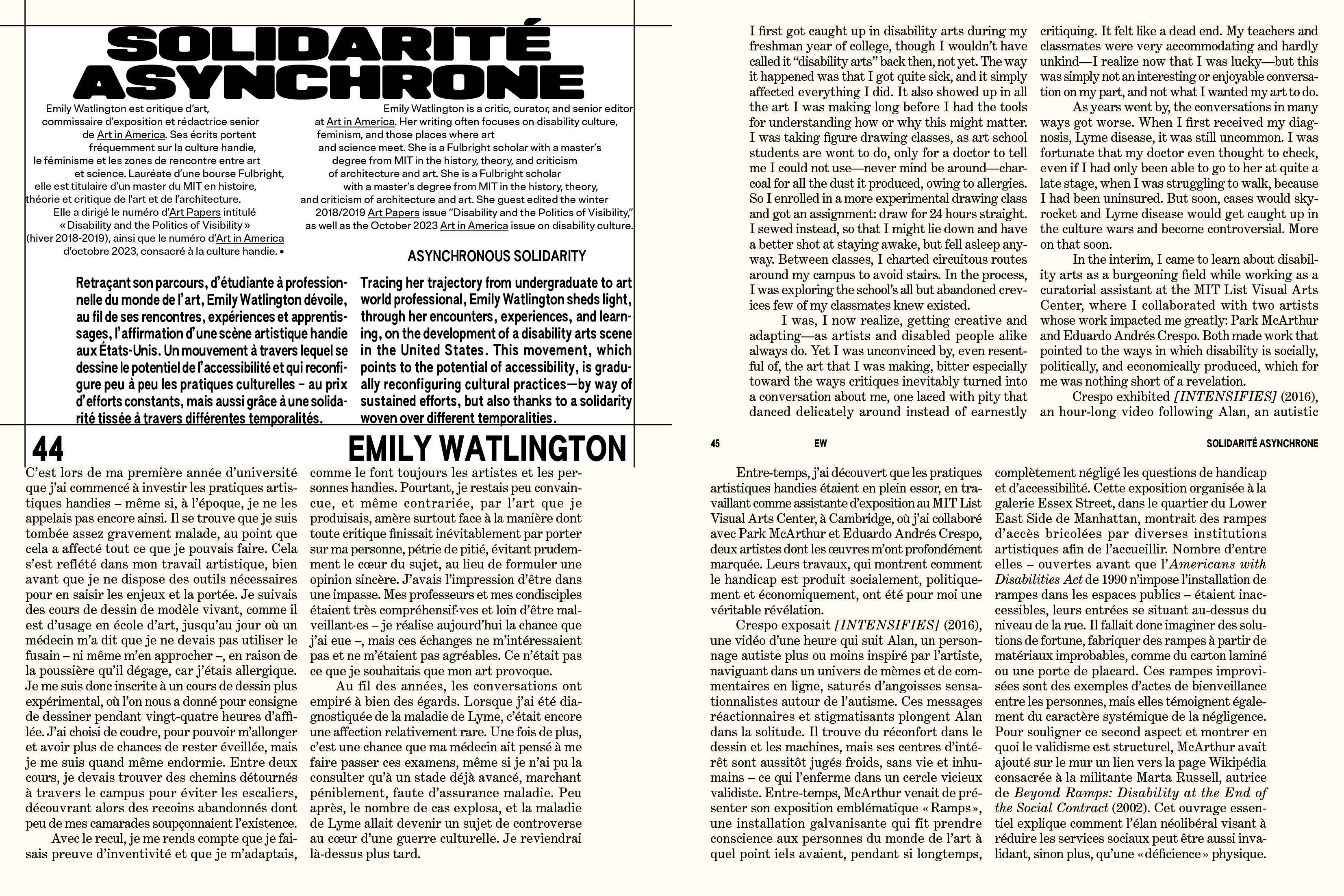 SOLIDARITÉ ASYNCHRONE

Emily Watlington est critique d'art, commissaire d'exposition et rédactrice senior de Art in America. Ses écrits portent fréquemment sur la culture handie, le féminisme et les zones de rencontre entre art et science. Lauréate d'une bourse Fulbright, elle est titulaire d'un master du MIT en histoire, théorie et critique de l'art et de l'architecture. Elle a dirigé le numéro d'Art Papers intitulé « Disability and the Politics of Visibility » (hiver 2018-2019), ainsi que le numéro d'Art in America d'octobre 2023, consacré à la culture handie. •

Emily Watlington is a critic, curator, and senior editor at Art in America. Her writing often focuses on disability culture, feminism, and those places where art and science meet. She is a Fulbright scholar with a master's degree from MIT in the history, theory, and criticism of architecture and art. She is a Fulbright scholar with a master's degree from MIT in the history, theory, and criticism of architecture and art. She guest edited the winter 2018/2019 Art Papers issue "Disability and the Politics of Visibility," as well as the October 2023 Art in America issue on disability culture.

ASYNCHRONOUS SOLIDARITY

Retraçant son parcours, d'étudiante à professionnelle du monde de l'art, Emily Watlington dévoile, au fil de ses rencontres, expériences et apprentissages, l'affirmation d'une scène artistique handie aux États-Unis. Un mouvement à travers lequel se dessine le potentiel de l'accessibilité et qui reconfigure peu à peu les pratiques culturelles – au prix d'efforts constants, mais aussi grâce à une solidarité tissée à travers différentes temporalités.

Tracing her trajectory from undergraduate to art world professional, Emily Watlington sheds light, through her encounters, experiences, and learning, on the development of a disability arts scene in the United States. This movement, which points to the potential of accessibility, is gradually reconfiguring cultural practices—by way of sustained efforts, but also thanks to a solidarity woven over different temporalities.

44 EMILY WATLINGTON

C'est lors de ma première année d'université que j'ai commencé à investir les pratiques artistiques handies – même si, à l'époque, je ne les appelais pas encore ainsi. Il se trouve que je suis tombée assez gravement malade, au point que cela a affecté tout ce que je pouvais faire. Cela s'est reflété dans mon travail artistique, bien avant que je ne dispose des outils nécessaires pour en saisir les enjeux et la portée. Je suivais des cours de dessin de modèle vivant, comme il est d'usage en école d'art, jusqu'au jour où un médecin m'a dit que je ne devais pas utiliser le fusain – ni même m'en approcher –, en raison de la poussière qu'il dégage, car j'étais allergique. Je me suis donc inscrite à un cours de dessin plus expérimental, où l'on nous a donné pour consigne de dessiner pendant vingt-quatre heures d'affilée. J'ai choisi de coudre, pour pouvoir m'allonger et avoir plus de chances de rester éveillée, mais je me suis quand même endormie. Entre deux cours, je devais trouver des chemins détournés à travers le campus pour éviter les escaliers, découvrant alors des recoins abandonnés dont peu de mes camarades soupçonnaient l'existence.

Avec le recul, je me rends compte que je faisais preuve d'inventivité et que je m'adaptais, comme le font toujours les artistes et les personnes handies. Pourtant, je restais peu convaincue, et même contrariée, par l'art que je produisais, amère surtout face à la manière dont toute critique finissait inévitablement par porter sur ma personne, pétrie de pitié, évitant prudemment le cœur du sujet, au lieu de formuler une opinion sincère. J'avais l'impression d'être dans une impasse. Mes professeurs et mes condisciples étaient très compréhensif·ves et loin d'être malveillant·es – je réalise aujourd'hui la chance que j'ai eue –, mais ces échanges ne m'intéressaient pas et ne m'étaient pas agréables. Ce n'était pas ce que je souhaitais que mon art provoque.

Au fil des années, les conversations ont empiré à bien des égards. Lorsque j'ai été diagnostiquée de la maladie de Lyme, c'était encore une affection relativement rare. Une fois de plus, c'est une chance que ma médecin ait pensé à me faire passer ces examens, même si je n'ai pu la consulter qu'à un stade déjà avancé, marchant péniblement, faute d'assurance maladie. Peu après, le nombre de cas explosa, et la maladie de Lyme allait devenir un sujet de controverse au cœur d'une guerre culturelle. Je reviendrai là-dessus plus tard.

I first got caught up in disability arts during my freshman year of college, though I wouldn't have called it "disability arts" back then, not yet. The way it happened was that I got quite sick, and it simply affected everything I did. It also showed up in all the art I was making long before I had the tools for understanding how or why this might matter. I was taking figure drawing classes, as art school students are wont to do, only for a doctor to tell me I could not use—never mind be around—charcoal for all the dust it produced, owing to allergies. So I enrolled in a more experimental drawing class and got an assignment: draw for 24 hours straight. I sewed instead, so that I might lie down and have a better shot at staying awake, but fell asleep anyway. Between classes, I charted circuitous routes around my campus to avoid stairs. In the process, I was exploring the school's all but abandoned crevices few of my classmates knew existed.

I was, I now realize, getting creative and adapting—as artists and disabled people alike always do. Yet I was unconvinced by, even resentful of, the art that I was making, bitter especially toward the ways critiques inevitably turned into a conversation about me, one laced with pity that danced delicately around instead of earnestly critiquing. It felt like a dead end. My teachers and classmates were very accommodating and hardly unkind—I realize now that I was lucky—but this was simply not an interesting or enjoyable conversation on my part, and not what I wanted my art to do.

As years went by, the conversations in many ways got worse. When I first received my diagnosis, Lyme disease, it was still uncommon. I was fortunate that my doctor even thought to check, even if I had only been able to go to her at quite a late stage, when I was struggling to walk, because I had been uninsured. But soon, cases would skyrocket and Lyme disease would get caught up in the culture wars and become controversial. More on that soon.

In the interim, I came to learn about disability arts as a burgeoning field while working as a curatorial assistant at the MIT List Visual Arts Center, where I collaborated with two artists whose work impacted me greatly: Park McArthur and Eduardo Andrés Crespo. Both made work that pointed to the ways in which disability is socially, politically, and economically produced, which for me was nothing short of a revelation.

Crespo exhibited [INTENSIFIES] (2016), an hour-long video following Alan, an autistic

45 EW SOLIDARITÉ ASYNCHRONE

Entre-temps, j'ai découvert que les pratiques artistiques handies étaient en plein essor, en travaillant comme assistante d'exposition au MIT List Visual Arts Center, à Cambridge, où j'ai collaboré avec Park McArthur et Eduardo Andrés Crespo, deux artistes dont les œuvres m'ont profondément marquée. Leurs travaux, qui montrent comment le handicap est produit socialement, politiquement et économiquement, ont été pour moi une véritable révélation.

Crespo exposait [INTENSIFIES] (2016), une vidéo d'une heure qui suit Alan, un personnage autiste plus ou moins inspiré par l'artiste, naviguant dans un univers de mèmes et de commentaires en ligne, saturés d'angoisses sensationnalistes autour de l'autisme. Ces messages réactionnaires et stigmatisants plongent Alan dans la solitude. Il trouve du réconfort dans le dessin et les machines, mais ses centres d'intérêt sont aussitôt jugés froids, sans vie et inhumains – ce qui l'enferme dans un cercle vicieux validiste. Entre-temps, McArthur venait de présenter son exposition emblématique « Ramps », une installation galvanisante qui fit prendre conscience aux personnes du monde de l'art à quel point iels avaient, pendant si longtemps, complètement négligé les questions de handicap et d'accessibilité. Cette exposition organisée à la galerie Essex Street, dans le quartier du Lower East Side de Manhattan, montrait des rampes d'accès bricolées par diverses institutions artistiques afin de l'accueillir. Nombre d'entre elles – ouvertes avant que l'Americans with Disabilities Act de 1990 n'impose l'installation de rampes dans les espaces publics – étaient inaccessibles, leurs entrées se situant au-dessus du niveau de la rue. Il fallait donc imaginer des solutions de fortune, fabriquer des rampes à partir de matériaux improbables, comme du carton laminé ou une porte de placard. Ces rampes improvisées sont des exemples d'actes de bienveillance entre les personnes, mais elles témoignent également du caractère systémique de la négligence. Pour souligner ce second aspect et montrer en quoi le validisme est structurel, McArthur avait ajouté sur le mur un lien vers la page Wikipédia consacrée à la militante Marta Russell, autrice de Beyond Ramps: Disability at the End of the Social Contract (2002). Cet ouvrage essentiel explique comment l'élan néolibéral visant à réduire les services sociaux peut être aussi invalidant, sinon plus, qu'une « déficience » physique.